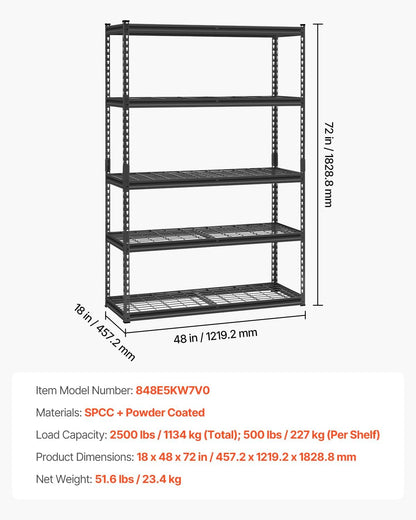 72 in / 1828.8 mm

18 in / 457.2 mm

48 in / 1219.2 mm

Item Model Number: 848E5KW7V0

Materials: SPCC + Powder Coated

Load Capacity: 2500 lbs / 1134 kg (Total); 500 lbs / 227 kg (Per Shelf)

Product Dimensions: 18 x 48 x 72 in / 457.2 x 1219.2 x 1828.8 mm

Net Weight: 51.6 lbs / 23.4 kg